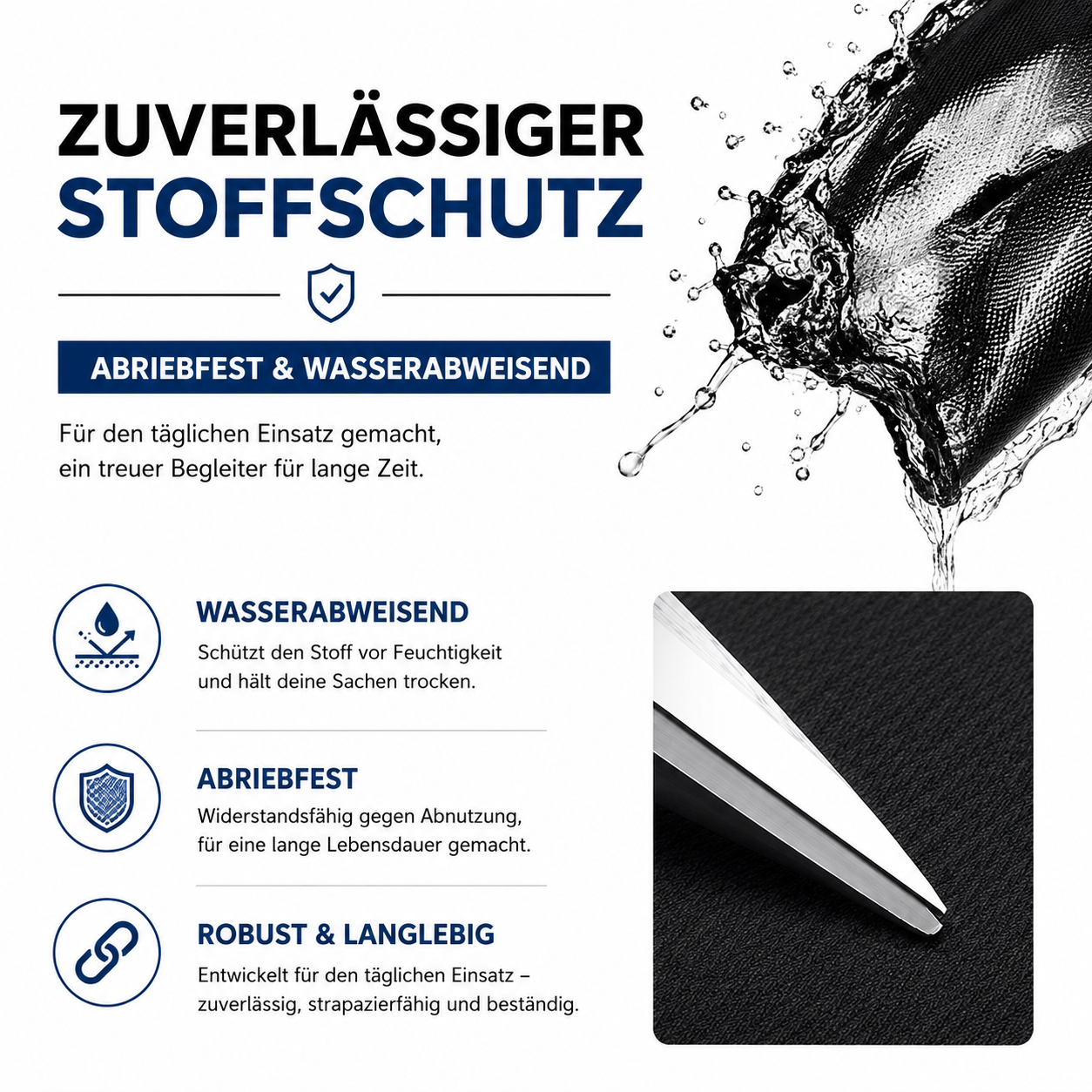 ZUVERLÄSSIGER
STOFFSCHUTZ

ABRIEBFEST & WASSERABWEISEND

Für den täglichen Einsatz gemacht, ein treuer Begleiter für lange Zeit.

WASSERABWEISEND
Schützt den Stoff vor Feuchtigkeit und hält deine Sachen trocken.

ABRIEBFEST
Widerstandsfähig gegen Abnutzung, für eine lange Lebensdauer gemacht.

ROBUST & LANGLEBIG
Entwickelt für den täglichen Einsatz – zuverlässig, strapazierfähig und beständig.